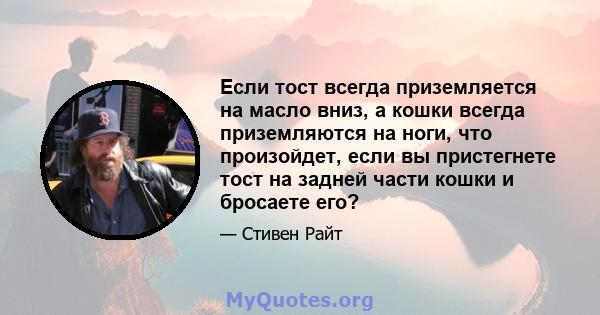 Если тост всегда приземляется на масло вниз, а кошки всегда приземляются на ноги, что произойдет, если вы пристегнете тост на задней части кошки и бросаете его?

— Стивен Райт

MyQuotes.org